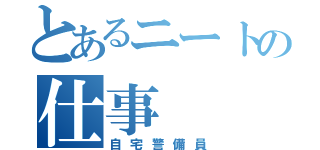 とあるニートの仕事
自宅警備員